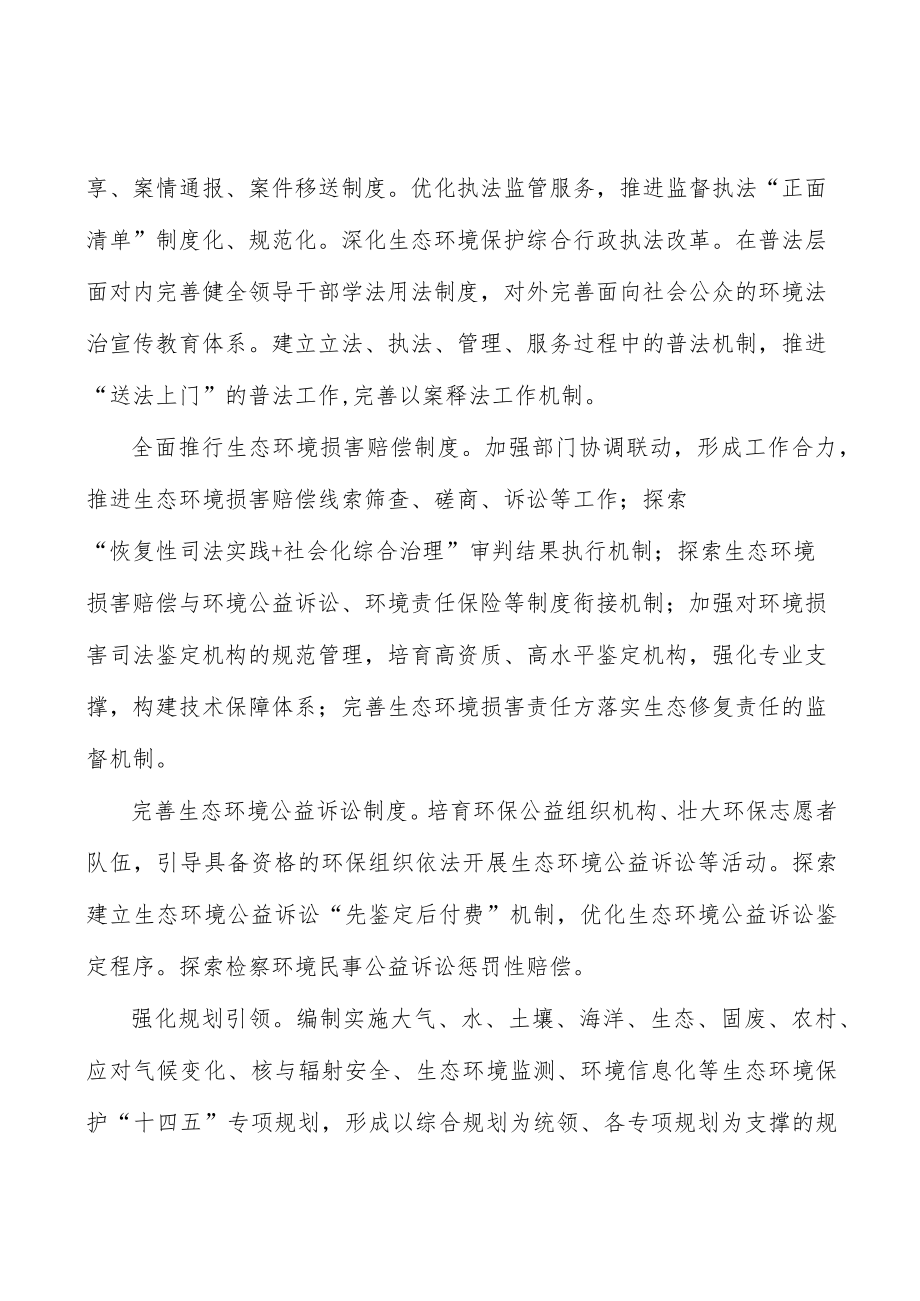 享、案情通报、案件移送制度。优化执法监管服务，推进监督执法“正面清单”制度化、规范化。深化生态环境保护综合行政执法改革。在普法层面对内完善健全领导干部学法用法制度，对外完善面向社会公众的环境法治宣传教育体系。建立立法、执法、管理、服务过程中的普法机制，推进“送法上门”的普法工作,完善以案释法工作机制。

全面推行生态环境损害赔偿制度。加强部门协调联动，形成工作合力，推进生态环境损害赔偿线索筛查、磋商、诉讼等工作；探索“恢复性司法实践+社会化综合治理”审判结果执行机制；探索生态环境损害赔偿与环境公益诉讼、环境责任保险等制度衔接机制；加强对环境损害司法鉴定机构的规范管理，培育高资质、高水平鉴定机构，强化专业支撑，构建技术保障体系；完善生态环境损害责任方落实生态修复责任的监督机制。

完善生态环境公益诉讼制度。培育环保公益组织机构、壮大环保志愿者队伍，引导具备资格的环保组织依法开展生态环境公益诉讼等活动。探索建立生态环境公益诉讼“先鉴定后付费”机制，优化生态环境公益诉讼鉴定程序。探索检察环境民事公益诉讼惩罚性赔偿。

强化规划引领。编制实施大气、水、土壤、海洋、生态、固废、农村、应对气候变化、核与辐射安全、生态环境监测、环境信息化等生态环境保护“十四五”专项规划，形成以综合规划为统领、各专项规划为支撑的规